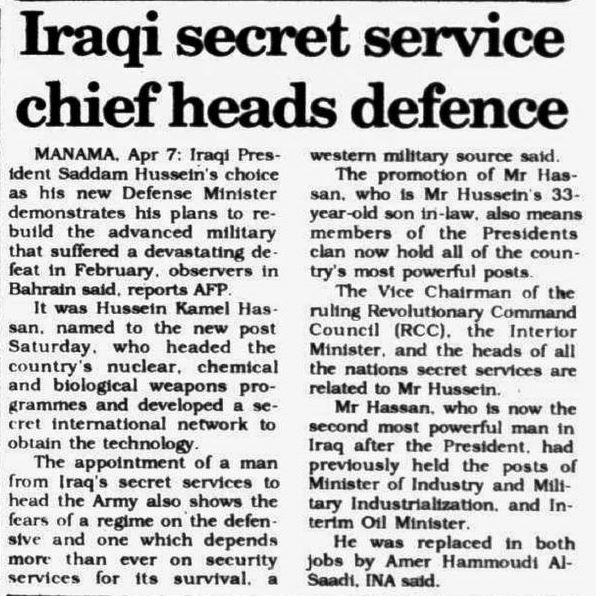 Iraqi secret service chief heads defence

MANAMA, Apr 7: Iraqi President Saddam Hussein's choice as his new Defense Minister demonstrates his plans to rebuild the advanced military that suffered a devastating defeat in February, observers in Bahrain said, reports AFP.

It was Hussein Kamel Hassan, named to the new post Saturday, who headed the country's nuclear, chemical and biological weapons programmes and developed a secret international network to obtain the technology.

The appointment of a man from Iraq's secret services to head the Army also shows the fears of a regime on the defensive and one which depends more than ever on security services for its survival, a western military source said.

The promotion of Mr Hassan, who is Mr Hussein's 33-year-old son in-law, also means members of the Presidents clan now hold all of the country's most powerful posts.

The Vice Chairman of the ruling Revolutionary Command Council (RCC), the Interior Minister, and the heads of all the nations secret services are related to Mr Hussein.

Mr Hassan, who is now the second most powerful man in Iraq after the President, had previously held the posts of Minister of Industry and Military Industrialization, and Interim Oil Minister.

He was replaced in both jobs by Amer Hammoudi Al-Saadi, INA said.